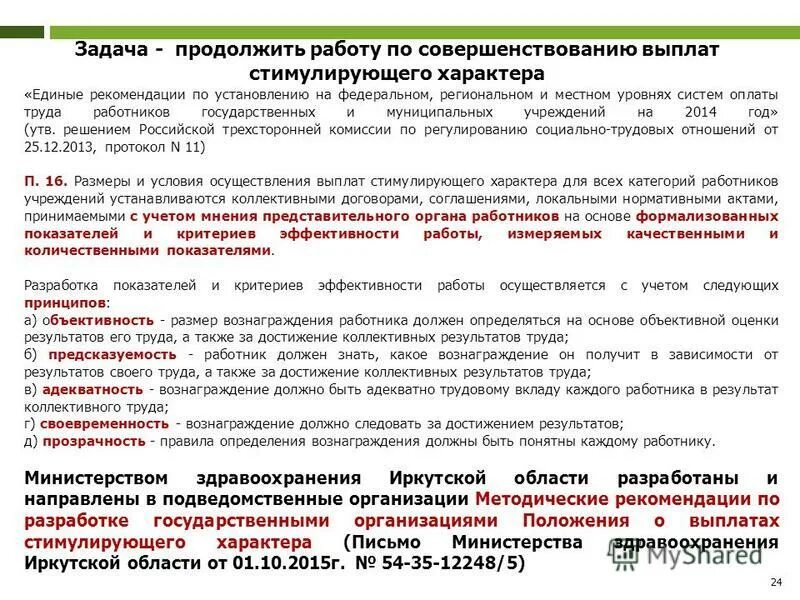 Задача - продолжить работу по совершенствованию выплат стимулирующего характера

«Единые рекомендации по установлению на федеральном, региональном и местном уровнях систем оплаты труда работников государственных и муниципальных учреждений на 2014 год» (утв. решением Российской трехсторонней комиссии по регулированию социально-трудовых отношений от 25.12.2013, протокол N 11)

П. 16. Размеры и условия осуществления выплат стимулирующего характера для всех категорий работников учреждений устанавливаются коллективными договорами, соглашениями, локальными нормативными актами, принимаемыми с учетом мнения представительного органа работников на основе формализованных показателей и критериев эффективности работы, измеряемых качественными и количественными показателями.

Разработка показателей и критериев эффективности работы осуществляется с учетом следующих принципов:
а) объективность - размер вознаграждения работника должен определяться на основе объективной оценки результатов его труда, а также за достижение коллективных результатов труда;
б) предсказуемость - работник должен знать, какое вознаграждение он получит в зависимости от результатов своего труда, а также за достижение коллективных результатов труда;
в) адекватность - вознаграждение должно быть адекватно трудовому вкладу каждого работника в результат коллективного труда;
г) своевременность - вознаграждение должно следовать за достижением результатов;
д) прозрачность - правила определения вознаграждения должны быть понятны каждому работнику.

Министерством здравоохранения Иркутской области разработаны и направлены в подведомственные организации Методические рекомендации по разработке государственными организациями Положения о выплатах стимулирующего характера (Письмо Министерства здравоохранения Иркутской области от 01.10.2015г. № 54-35-12248/5)

MyShared

24